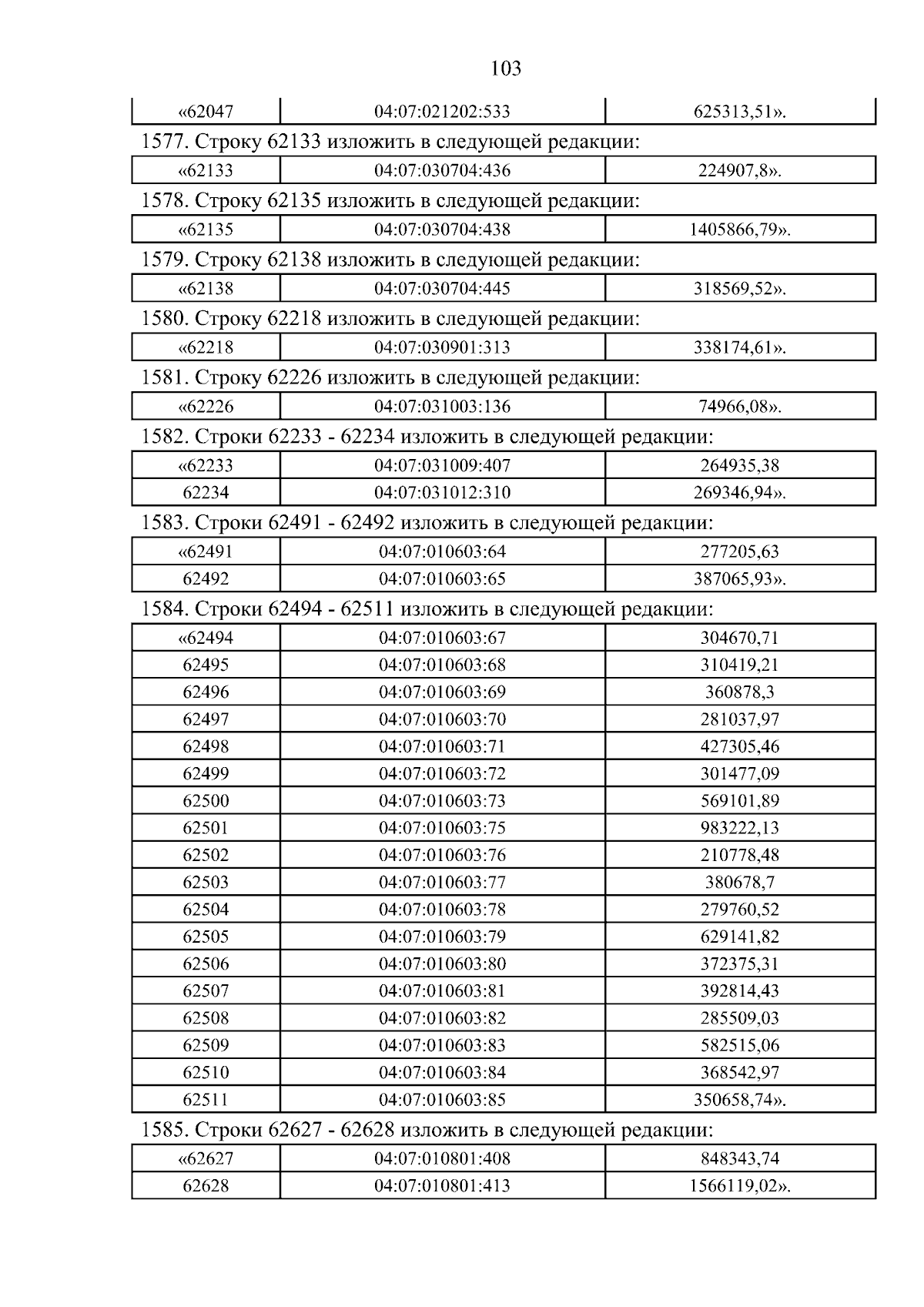 103

| «62047 | 04:07:021202:533 | 625313,51». |
|---|---|---|

1577. Строку 62133 изложить в следующей редакции:

| «62133 | 04:07:030704:436 | 224907,8». |
|---|---|---|

1578. Строку 62135 изложить в следующей редакции:

| «62135 | 04:07:030704:438 | 1405866,79». |
|---|---|---|

1579. Строку 62138 изложить в следующей редакции:

| «62138 | 04:07:030704:445 | 318569,52». |
|---|---|---|

1580. Строку 62218 изложить в следующей редакции:

| «62218 | 04:07:030901:313 | 338174,61». |
|---|---|---|

1581. Строку 62226 изложить в следующей редакции:

| «62226 | 04:07:031003:136 | 74966,08». |
|---|---|---|

1582. Строки 62233 - 62234 изложить в следующей редакции:

| «62233 | 04:07:031009:407 | 264935,38 |
|---|---|---|
| 62234 | 04:07:031012:310 | 269346,94». |

1583. Строки 62491 - 62492 изложить в следующей редакции:

| «62491 | 04:07:010603:64 | 277205,63 |
|---|---|---|
| 62492 | 04:07:010603:65 | 387065,93». |

1584. Строки 62494 - 62511 изложить в следующей редакции:

| «62494 | 04:07:010603:67 | 304670,71 |
|---|---|---|
| 62495 | 04:07:010603:68 | 310419,21 |
| 62496 | 04:07:010603:69 | 360878,3 |
| 62497 | 04:07:010603:70 | 281037,97 |
| 62498 | 04:07:010603:71 | 427305,46 |
| 62499 | 04:07:010603:72 | 301477,09 |
| 62500 | 04:07:010603:73 | 569101,89 |
| 62501 | 04:07:010603:75 | 983222,13 |
| 62502 | 04:07:010603:76 | 210778,48 |
| 62503 | 04:07:010603:77 | 380678,7 |
| 62504 | 04:07:010603:78 | 279760,52 |
| 62505 | 04:07:010603:79 | 629141,82 |
| 62506 | 04:07:010603:80 | 372375,31 |
| 62507 | 04:07:010603:81 | 392814,43 |
| 62508 | 04:07:010603:82 | 285509,03 |
| 62509 | 04:07:010603:83 | 582515,06 |
| 62510 | 04:07:010603:84 | 368542,97 |
| 62511 | 04:07:010603:85 | 350658,74». |

1585. Строки 62627 - 62628 изложить в следующей редакции:

| «62627 | 04:07:010801:408 | 848343,74 |
|---|---|---|
| 62628 | 04:07:010801:413 | 1566119,02». |